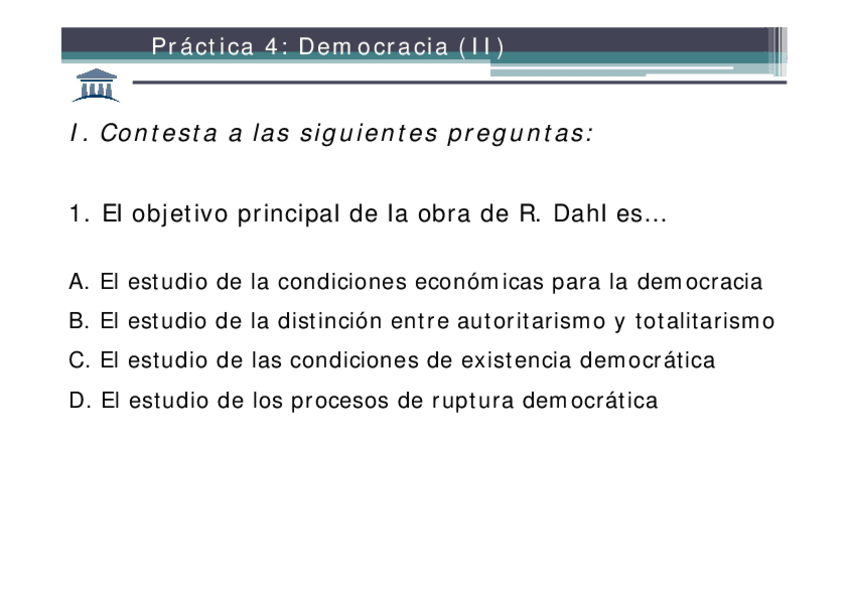 Práctica 4: Democracia (II)

I. Contesta a las siguientes preguntas:

1. El objetivo principal de la obra de R. Dahl es...

A. El estudio de la condiciones económicas para la democracia

B. El estudio de la distinción entre autoritarismo y totalitarismo

C. El estudio de las condiciones de existencia democrática

D. El estudio de los procesos de ruptura democrática